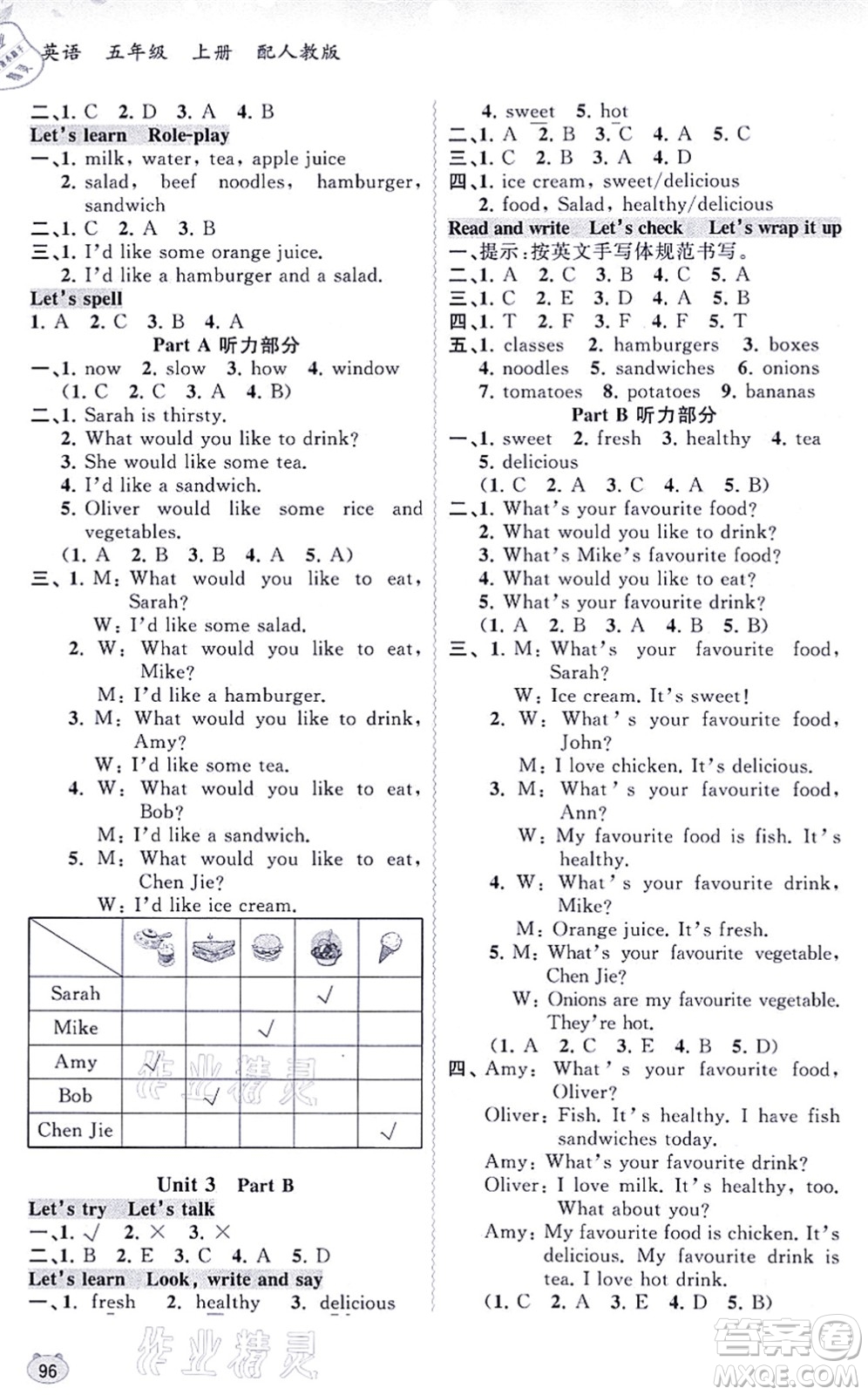 英语　五年级　上册　配人教版

二、1. C　2. D　3. A　4. B
Let's learn　Role-play
一、1. milk, water, tea, apple juice
2. salad, beef noodles, hamburger, sandwich
二、1. C　2. A　3. B
三、1. I'd like some orange juice.
2. I'd like a hamburger and a salad.
Let's spell
1. A　2. C　3. B　4. A
Part A 听力部分
一、1. now　2. slow　3. how　4. window
(1. C　2. C　3. A　4. B)
二、1. Sarah is thirsty.
2. What would you like to drink?
3. She would like some tea.
4. I'd like a sandwich.
5. Oliver would like some rice and vegetables.
(1. A　2. B　3. B　4. A　5. A)
三、1. M: What would you like to eat, Sarah?
W: I'd like some salad.
2. W: What would you like to eat, Mike?
M: I'd like a hamburger.
3. M: What would you like to drink, Amy?
W: I'd like some tea.
4. W: What would you like to eat, Bob?
M: I'd like a sandwich.
5. M: What would you like to eat, Chen Jie?
W: I'd like ice cream.

| | | | | | |
|---|---|---|---|---|---|
| Sarah | | | | √ | |
| Mike | | | √ | | |
| Amy | √ | | | | |
| Bob | | √ | | | |
| Chen Jie | | | | | √ |

作业精灵

Unit 3　Part B
Let's try　Let's talk
一、1. √　2. ×　3. ×
二、1. B　2. E　3. C　4. A　5. D
Let's learn　Look, write and say
一、1. fresh　2. healthy　3. delicious
4. sweet　5. hot
二、1. A　2. B　3. C　4. A　5. C
三、1. C　2. B　3. A　4. D
四、1. ice cream, sweet/delicious
2. food, Salad, healthy/delicious
Read and write　Let's check　Let's wrap it up
一、提示：按英文手写体规范书写。
二、1. A　2. C　3. B　4. C　5. A
三、1. C　2. E　3. D　4. A　5. B
四、1. T　2. F　3. F　4. F　5. T
五、1. classes　2. hamburgers　3. boxes
4. noodles　5. sandwiches　6. onions
7. tomatoes　8. potatoes　9. bananas
Part B 听力部分
一、1. sweet　2. fresh　3. healthy　4. tea
5. delicious
(1. C　2. A　3. C　4. A　5. B)
二、1. What's your favourite food?
2. What would you like to drink?
3. What's Mike's favourite food?
4. What would you like to eat?
5. What's your favourite drink?
(1. A　2. B　3. A　4. B　5. B)
三、1. M: What's your favourite food, Sarah?
W: Ice cream. It's sweet!
2. W: What's your favourite food, John?
M: I love chicken. It's delicious.
3. M: What's your favourite food, Ann?
W: My favourite food is fish. It's healthy.
4. W: What's your favourite drink, Mike?
M: Orange juice. It's fresh.
5. M: What's your favourite vegetable, Chen Jie?
W: Onions are my favourite vegetable. They're hot.
(1. A　2. C　3. E　4. B　5. D)
四、Amy: What's your favourite food, Oliver?
Oliver: Fish. It's healthy. I have fish sandwiches today.
Amy: What's your favourite drink?
Oliver: I love milk. It's healthy, too. What about you?
Amy: My favourite food is chicken. It's delicious. My favourite drink is tea. I love hot drink.
(1. C　2. A　3. E　4. D　5. B)

96
作业精灵
答案圈 MXQE.COM